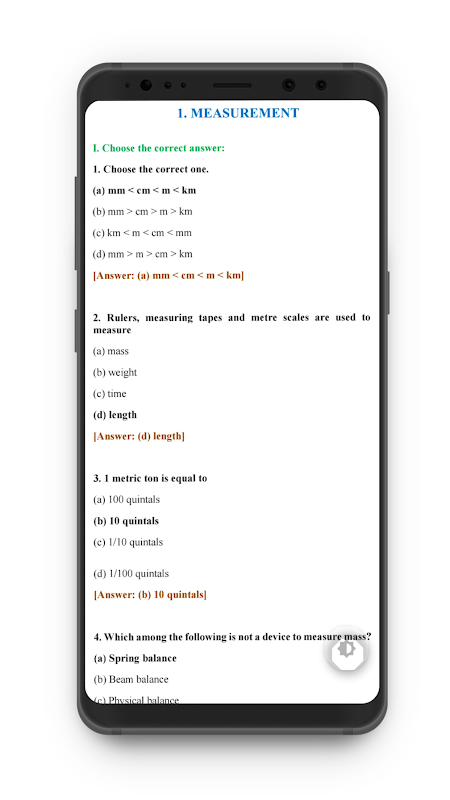 1. MEASUREMENT

I. Choose the correct answer:

1. Choose the correct one.

(a) mm < cm < m < km

(b) mm > cm > m > km

(c) km < m < cm < mm

(d) mm > m > cm > km

[Answer: (a) mm < cm < m < km]

2. Rulers, measuring tapes and metre scales are used to measure

(a) mass

(b) weight

(c) time

(d) length

[Answer: (d) length]

3. 1 metric ton is equal to

(a) 100 quintals

(b) 10 quintals

(c) 1/10 quintals

(d) 1/100 quintals

[Answer: (b) 10 quintals]

4. Which among the following is not a device to measure mass?

(a) Spring balance

(b) Beam balance

(c) Physical balance